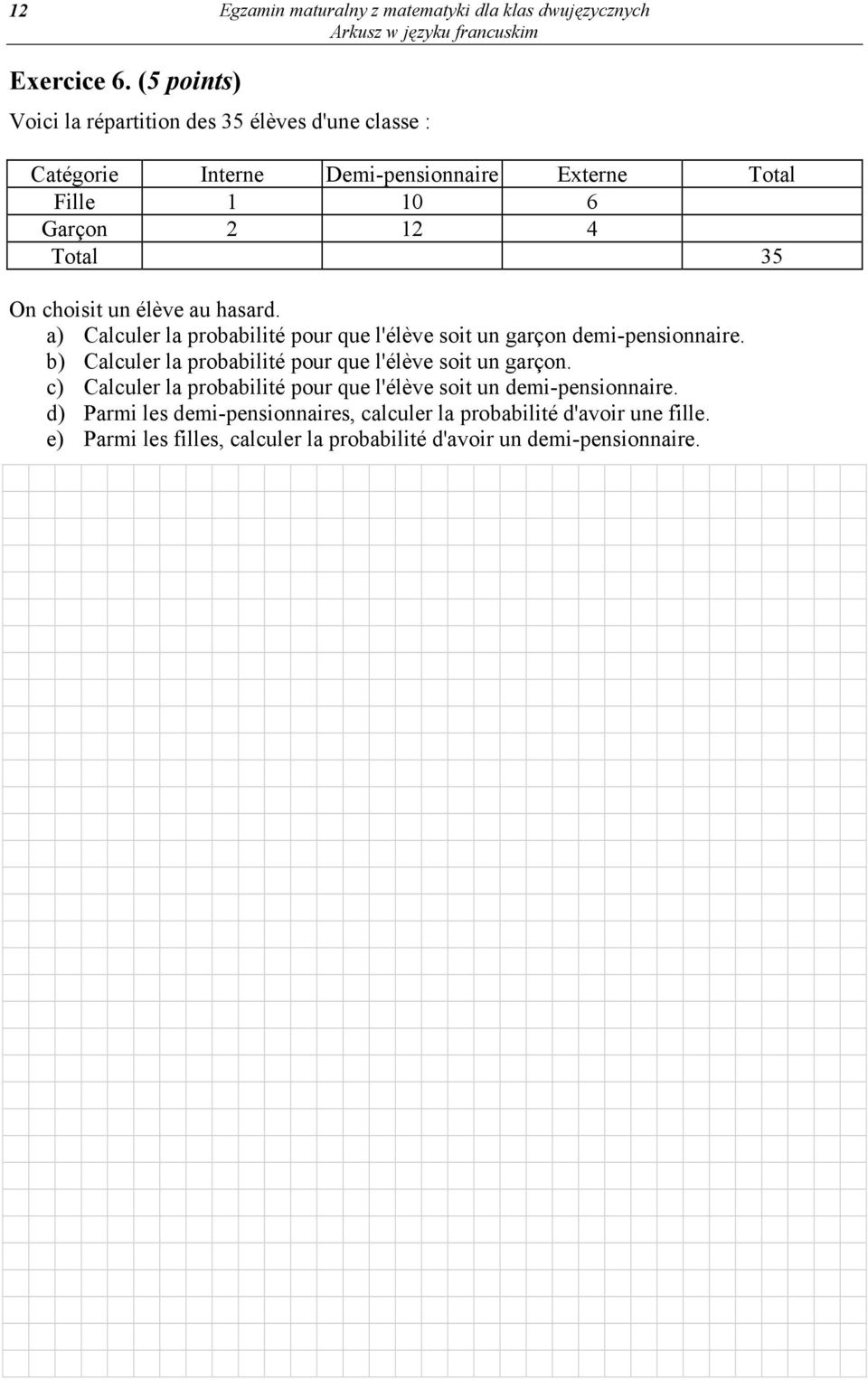 12

Egzamin maturalny z matematyki dla klas dwujęzycznych
Arkusz w języku francuskim

Exercice 6. (5 points)

Voici la répartition des 35 élèves d'une classe :

| Catégorie | Interne | Demi-pensionnaire | Externe | Total |
|---|---|---|---|---|
| Fille | 1 | 10 | 6 | |
| Garçon | 2 | 12 | 4 | |
| Total | | | | 35 |

On choisit un élève au hasard.
a) Calculer la probabilité pour que l'élève soit un garçon demi-pensionnaire.
b) Calculer la probabilité pour que l'élève soit un garçon.
c) Calculer la probabilité pour que l'élève soit un demi-pensionnaire.
d) Parmi les demi-pensionnaires, calculer la probabilité d'avoir une fille.
e) Parmi les filles, calculer la probabilité d'avoir un demi-pensionnaire.